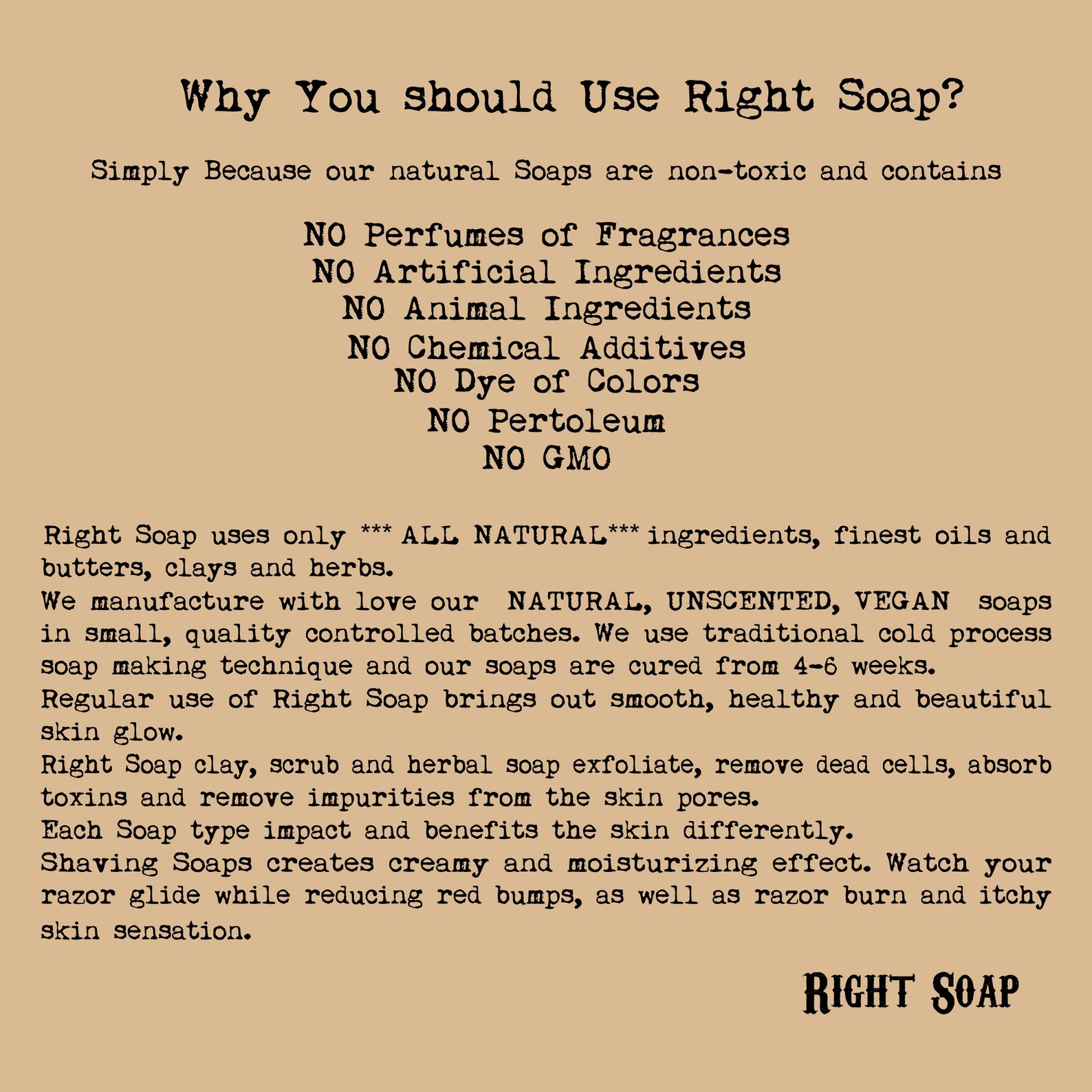 Why You should Use Right Soap?

Simply Because our natural Soaps are non-toxic and contains

NO Perfumes of Fragrances
NO Artificial Ingredients
NO Animal Ingredients
NO Chemical Additives
NO Dye of Colors
NO Pertoleum
NO GMO

Right Soap uses only *** ALL NATURAL*** ingredients, finest oils and butters, clays and herbs.
We manufacture with love our NATURAL, UNSCENTED, VEGAN soaps in small, quality controlled batches. We use traditional cold process soap making technique and our soaps are cured from 4-6 weeks.
Regular use of Right Soap brings out smooth, healthy and beautiful skin glow.
Right Soap clay, scrub and herbal soap exfoliate, remove dead cells, absorb toxins and remove impurities from the skin pores.
Each Soap type impact and benefits the skin differently.
Shaving Soaps creates creamy and moisturizing effect. Watch your razor glide while reducing red bumps, as well as razor burn and itchy skin sensation.

RIGHT SOAP